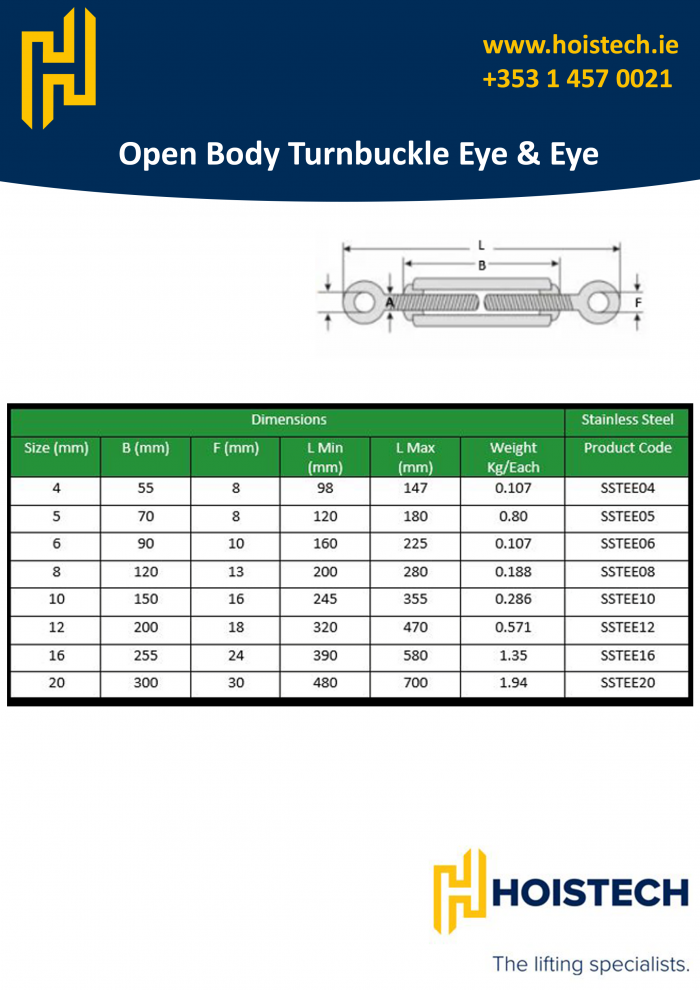 www.hoistech.ie
+353 1 457 0021

Open Body Turnbuckle Eye & Eye

L
B
A
F

| Dimensions | | | | | | Stainless Steel |
|---|---|---|---|---|---|---|
| Size (mm) | B (mm) | F (mm) | L Min (mm) | L Max (mm) | Weight Kg/Each | Product Code |
| 4 | 55 | 8 | 98 | 147 | 0.107 | SSTEE04 |
| 5 | 70 | 8 | 120 | 180 | 0.80 | SSTEE05 |
| 6 | 90 | 10 | 160 | 225 | 0.107 | SSTEE06 |
| 8 | 120 | 13 | 200 | 280 | 0.188 | SSTEE08 |
| 10 | 150 | 16 | 245 | 355 | 0.286 | SSTEE10 |
| 12 | 200 | 18 | 320 | 470 | 0.571 | SSTEE12 |
| 16 | 255 | 24 | 390 | 580 | 1.35 | SSTEE16 |
| 20 | 300 | 30 | 480 | 700 | 1.94 | SSTEE20 |

HOISTECH
The lifting specialists.